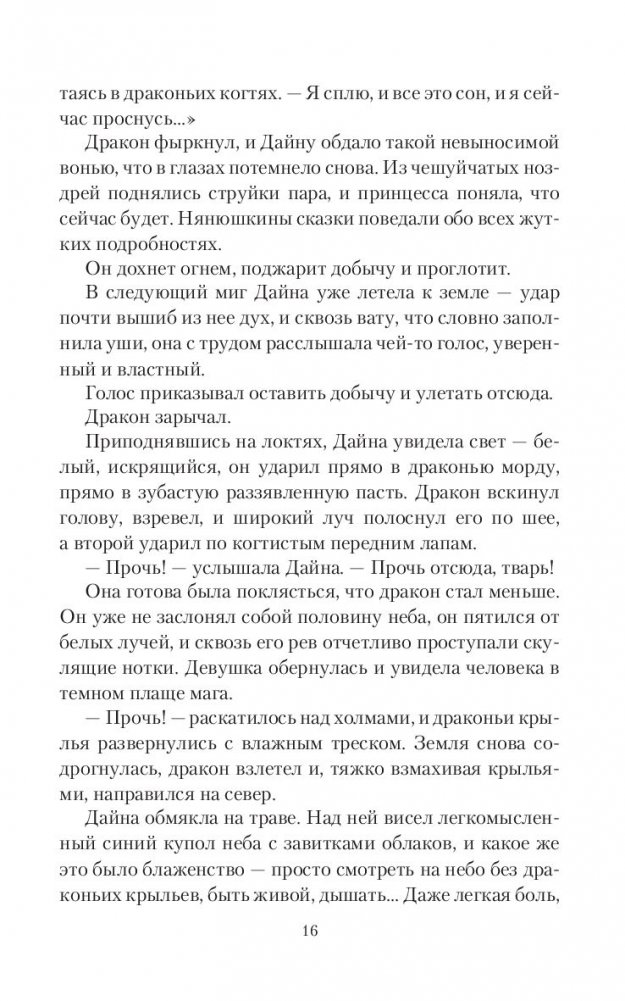 таясь в драконьих когтях. — Я сплю, и все это сон, и я сейчас проснусь...»

Дракон фыркнул, и Дайну обдало такой невыносимой вонью, что в глазах потемнело снова. Из чешуйчатых ноздрей поднялись струйки пара, и принцесса поняла, что сейчас будет. Нянюшкины сказки поведали обо всех жутких подробностях.

Он дохнет огнем, поджарит добычу и проглотит.

В следующий миг Дайна уже летела к земле — удар почти вышиб из нее дух, и сквозь вату, что словно заполнила уши, она с трудом расслышала чей-то голос, уверенный и властный.

Голос приказывал оставить добычу и улетать отсюда.

Дракон зарычал.

Приподнявшись на локтях, Дайна увидела свет — белый, искрящийся, он ударил прямо в драконью морду, прямо в зубастую раззявленную пасть. Дракон вскинул голову, взревел, и широкий луч полоснул его по шее, а второй ударил по когтистым передним лапам.

— Прочь! — услышала Дайна. — Прочь отсюда, тварь!

Она готова была поклясться, что дракон стал меньше. Он уже не заслонял собой половину неба, он пятился от белых лучей, и сквозь его рев отчетливо проступали скулящие нотки. Девушка обернулась и увидела человека в темном плаще мага.

— Прочь! — раскатилось над холмами, и драконьи крылья развернулись с влажным треском. Земля снова содрогнулась, дракон взлетел и, тяжко взмахивая крыльями, направился на север.

Дайна обмякла на траве. Над ней висел легкомысленный синий купол неба с завитками облаков, и какое же это было блаженство — просто смотреть на небо без драконьих крыльев, быть живой, дышать... Даже легкая боль,

16